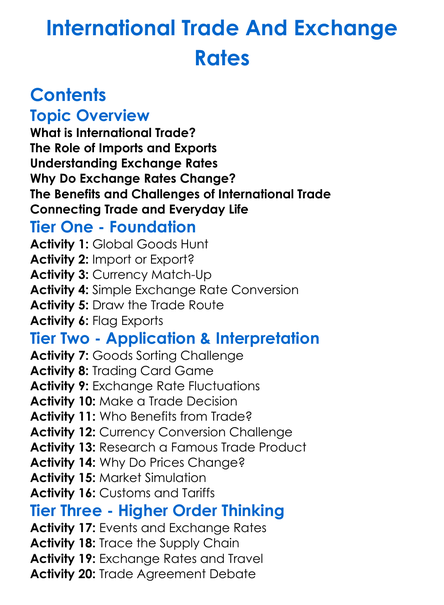 International Trade And Exchange Rates

Contents

Topic Overview

What is International Trade?
The Role of Imports and Exports
Understanding Exchange Rates
Why Do Exchange Rates Change?
The Benefits and Challenges of International Trade
Connecting Trade and Everyday Life

Tier One - Foundation

Activity 1: Global Goods Hunt
Activity 2: Import or Export?
Activity 3: Currency Match-Up
Activity 4: Simple Exchange Rate Conversion
Activity 5: Draw the Trade Route
Activity 6: Flag Exports

Tier Two - Application & Interpretation

Activity 7: Goods Sorting Challenge
Activity 8: Trading Card Game
Activity 9: Exchange Rate Fluctuations
Activity 10: Make a Trade Decision
Activity 11: Who Benefits from Trade?
Activity 12: Currency Conversion Challenge
Activity 13: Research a Famous Trade Product
Activity 14: Why Do Prices Change?
Activity 15: Market Simulation
Activity 16: Customs and Tariffs

Tier Three - Higher Order Thinking

Activity 17: Events and Exchange Rates
Activity 18: Trace the Supply Chain
Activity 19: Exchange Rates and Travel
Activity 20: Trade Agreement Debate